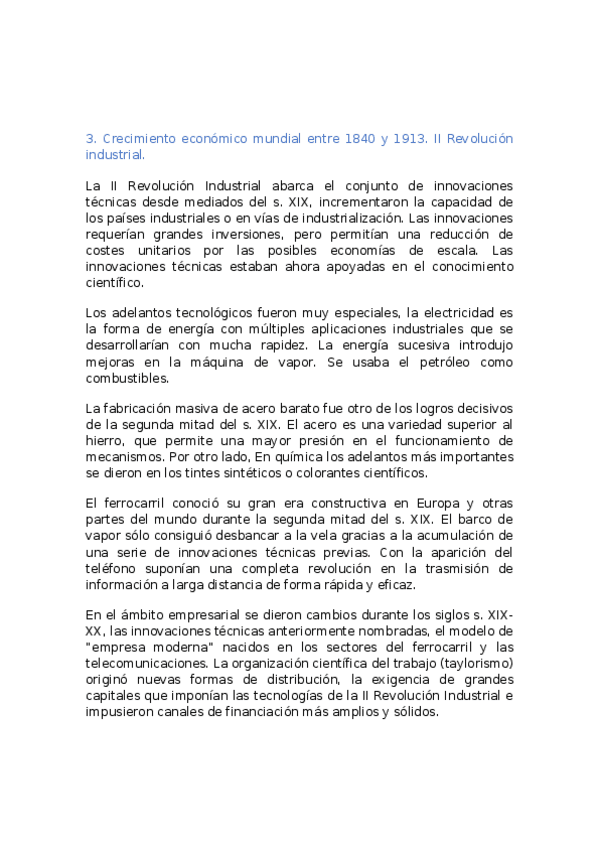 3. Crecimiento económico mundial entre 1840 y 1913. II Revolución industrial.

La II Revolución Industrial abarca el conjunto de innovaciones técnicas desde mediados del s. XIX, incrementaron la capacidad de los países industriales o en vías de industrialización. Las innovaciones requerían grandes inversiones, pero permitían una reducción de costes unitarios por las posibles economías de escala. Las innovaciones técnicas estaban ahora apoyadas en el conocimiento científico.

Los adelantos tecnológicos fueron muy especiales, la electricidad es la forma de energía con múltiples aplicaciones industriales que se desarrollarían con mucha rapidez. La energía sucesiva introdujo mejoras en la máquina de vapor. Se usaba el petróleo como combustibles.

La fabricación masiva de acero barato fue otro de los logros decisivos de la segunda mitad del s. XIX. El acero es una variedad superior al hierro, que permite una mayor presión en el funcionamiento de mecanismos. Por otro lado, En química los adelantos más importantes se dieron en los tintes sintéticos o colorantes científicos.

El ferrocarril conoció su gran era constructiva en Europa y otras partes del mundo durante la segunda mitad del s. XIX. El barco de vapor sólo consiguió desbancar a la vela gracias a la acumulación de una serie de innovaciones técnicas previas. Con la aparición del teléfono suponían una completa revolución en la trasmisión de información a larga distancia de forma rápida y eficaz.

En el ámbito empresarial se dieron cambios durante los siglos s. XIX-XX, las innovaciones técnicas anteriormente nombradas, el modelo de "empresa moderna" nacidos en los sectores del ferrocarril y las telecomunicaciones. La organización científica del trabajo (taylorismo) originó nuevas formas de distribución, la exigencia de grandes capitales que imponían las tecnologías de la II Revolución Industrial e impusieron canales de financiación más amplios y sólidos.